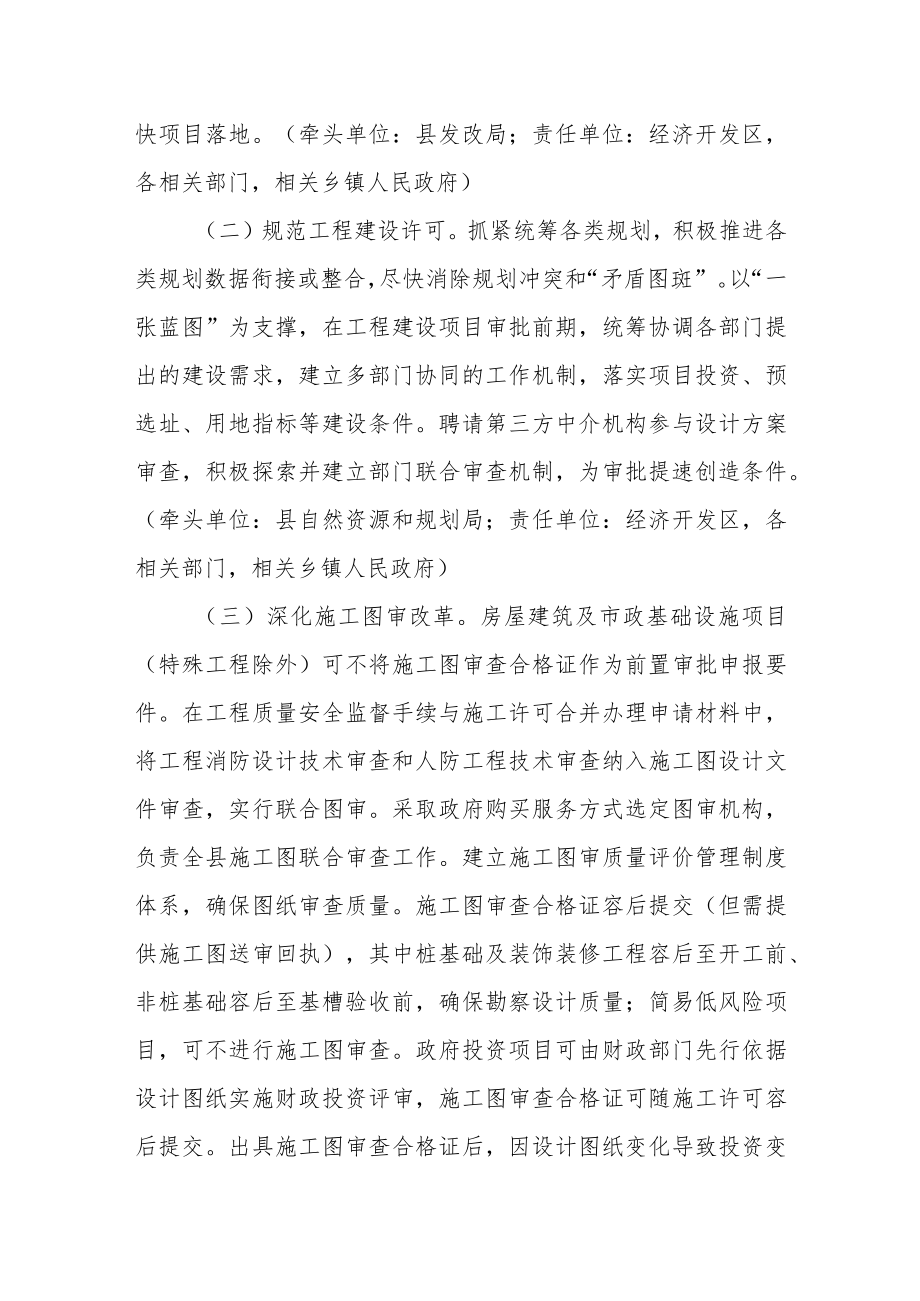 快项目落地。（牵头单位：县发改局；责任单位：经济开发区，各相关部门，相关乡镇人民政府）

（二）规范工程建设许可。抓紧统筹各类规划，积极推进各类规划数据衔接或整合，尽快消除规划冲突和“矛盾图斑”。以“一张蓝图”为支撑，在工程建设项目审批前期，统筹协调各部门提出的建设需求，建立多部门协同的工作机制，落实项目投资、预选址、用地指标等建设条件。聘请第三方中介机构参与设计方案审查，积极探索并建立部门联合审查机制，为审批提速创造条件。（牵头单位：县自然资源和规划局；责任单位：经济开发区，各相关部门，相关乡镇人民政府）

（三）深化施工图审改革。房屋建筑及市政基础设施项目（特殊工程除外）可不将施工图审查合格证作为前置审批申报要件。在工程质量安全监督手续与施工许可合并办理申请材料中，将工程消防设计技术审查和人防工程技术审查纳入施工图设计文件审查，实行联合图审。采取政府购买服务方式选定图审机构，负责全县施工图联合审查工作。建立施工图审质量评价管理制度体系，确保图纸审查质量。施工图审查合格证容后提交（但需提供施工图送审回执），其中桩基础及装饰装修工程容后至开工前、非桩基础容后至基槽验收前，确保勘察设计质量；简易低风险项目，可不进行施工图审查。政府投资项目可由财政部门先行依据设计图纸实施财政投资评审，施工图审查合格证可随施工许可容后提交。出具施工图审查合格证后，因设计图纸变化导致投资变